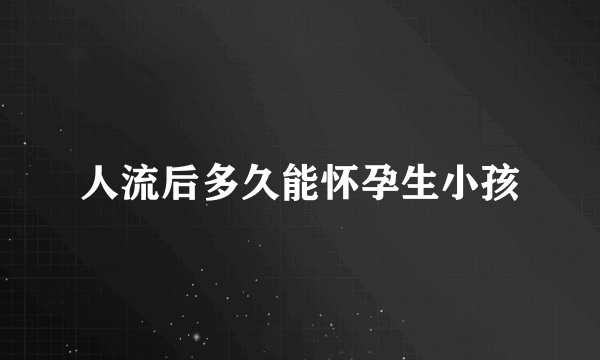 人流后多久能怀孕生小孩